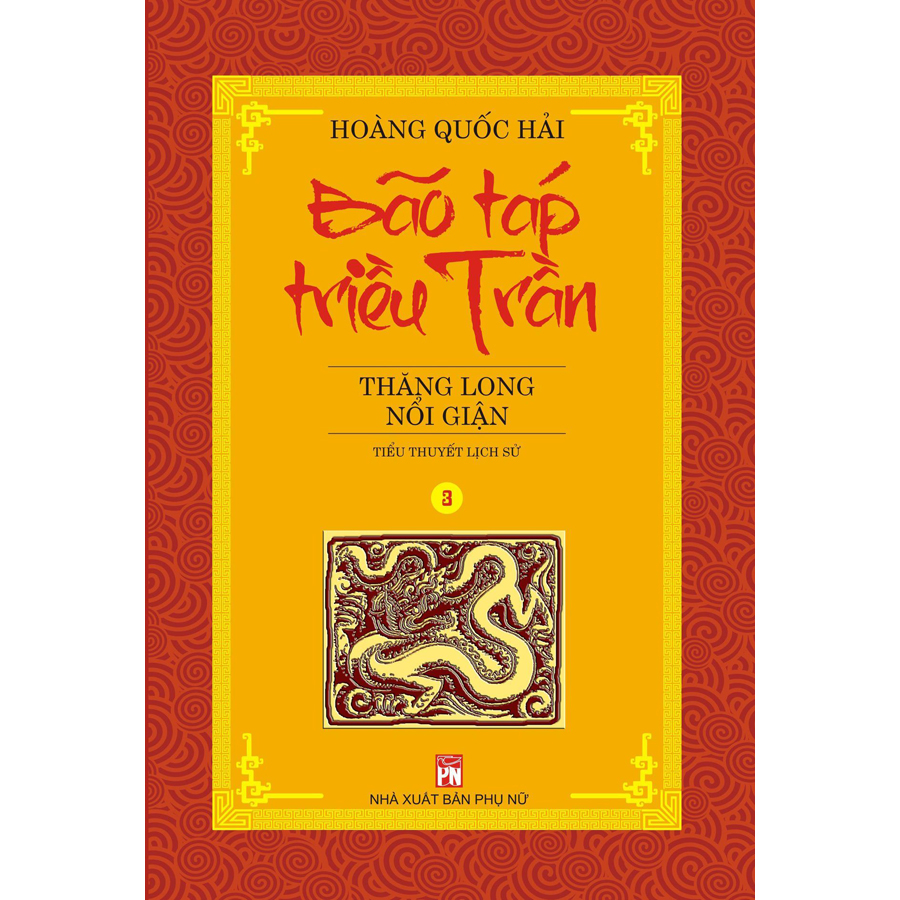 HOÀNG QUỐC HẢI

Bão táp triều Trần

THĂNG LONG
NỔI GIẬN

TIỂU THUYẾT LỊCH SỬ

3

PN

NHÀ XUẤT BẢN PHỤ NỮ